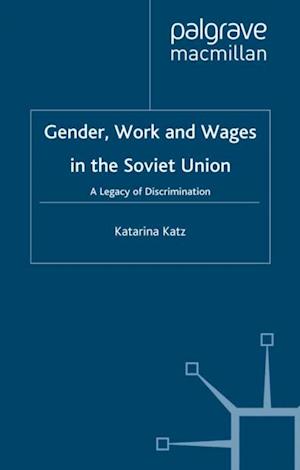 palgrave
macmillan

Gender, Work and Wages in the Soviet Union

A Legacy of Discrimination

Katarina Katz